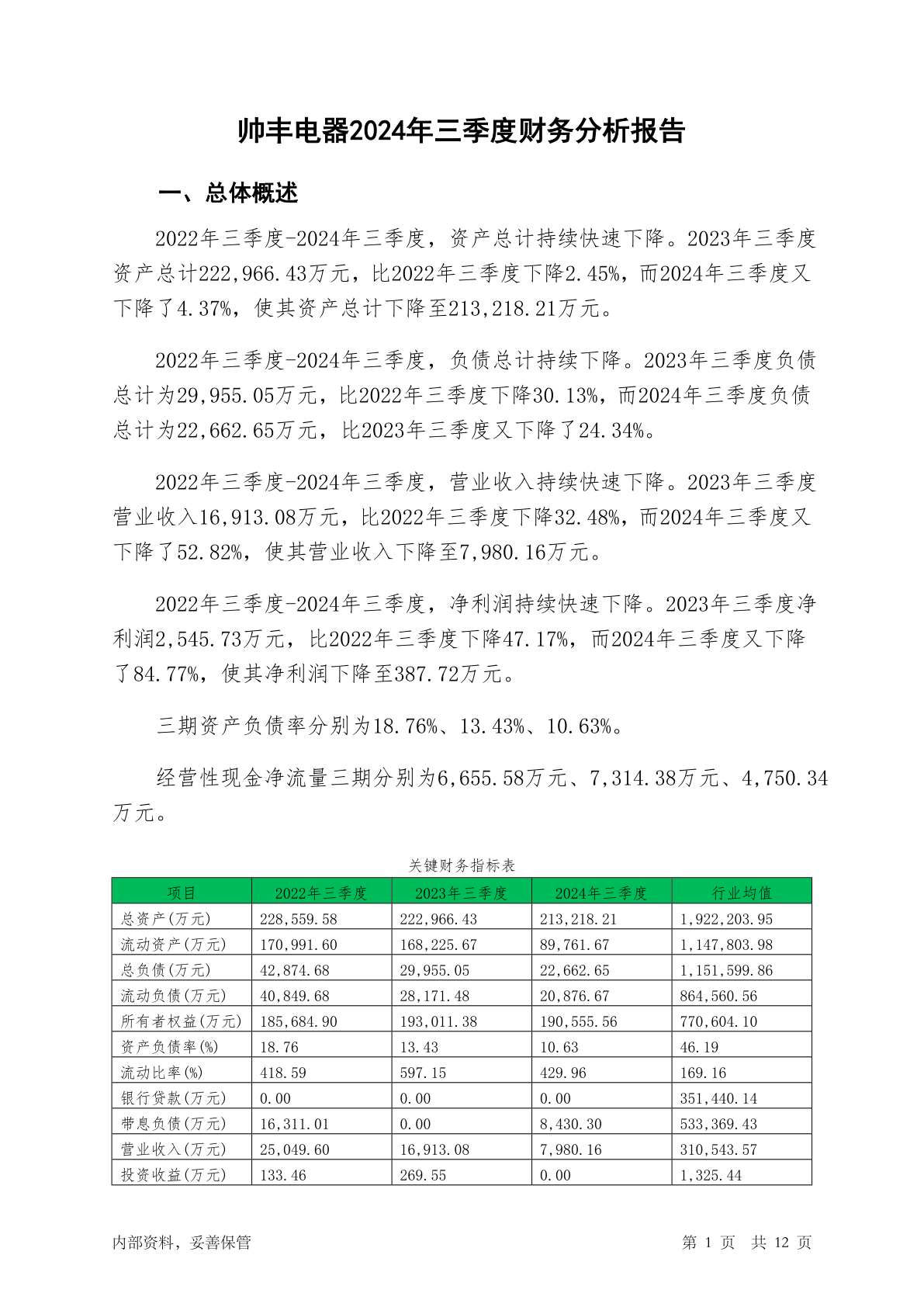 帅丰电器2024年三季度财务分析报告

一、总体概述

2022年三季度-2024年三季度，资产总计持续快速下降。2023年三季度资产总计222,966.43万元，比2022年三季度下降2.45%，而2024年三季度又下降了4.37%，使其资产总计下降至213,218.21万元。

2022年三季度-2024年三季度，负债总计持续下降。2023年三季度负债总计为29,955.05万元，比2022年三季度下降30.13%，而2024年三季度负债总计为22,662.65万元，比2023年三季度又下降了24.34%。

2022年三季度-2024年三季度，营业收入持续快速下降。2023年三季度营业收入16,913.08万元，比2022年三季度下降32.48%，而2024年三季度又下降了52.82%，使其营业收入下降至7,980.16万元。

2022年三季度-2024年三季度，净利润持续快速下降。2023年三季度净利润2,545.73万元，比2022年三季度下降47.17%，而2024年三季度又下降了84.77%，使其净利润下降至387.72万元。

三期资产负债率分别为18.76%、13.43%、10.63%。

经营性现金净流量三期分别为6,655.58万元、7,314.38万元、4,750.34万元。

关键财务指标表

| 项目 | 2022年三季度 | 2023年三季度 | 2024年三季度 | 行业均值 |
|---|---|---|---|---|
| 总资产(万元) | 228,559.58 | 222,966.43 | 213,218.21 | 1,922,203.95 |
| 流动资产(万元) | 170,991.60 | 168,225.67 | 89,761.67 | 1,147,803.98 |
| 总负债(万元) | 42,874.68 | 29,955.05 | 22,662.65 | 1,151,599.86 |
| 流动负债(万元) | 40,849.68 | 28,171.48 | 20,876.67 | 864,560.56 |
| 所有者权益(万元) | 185,684.90 | 193,011.38 | 190,555.56 | 770,604.10 |
| 资产负债率(%) | 18.76 | 13.43 | 10.63 | 46.19 |
| 流动比率(%) | 418.59 | 597.15 | 429.96 | 169.16 |
| 银行贷款(万元) | 0.00 | 0.00 | 0.00 | 351,440.14 |
| 带息负债(万元) | 16,311.01 | 0.00 | 8,430.30 | 533,369.43 |
| 营业收入(万元) | 25,049.60 | 16,913.08 | 7,980.16 | 310,543.57 |
| 投资收益(万元) | 133.46 | 269.55 | 0.00 | 1,325.44 |

内部资料，妥善保管

第 1 页 共 12 页